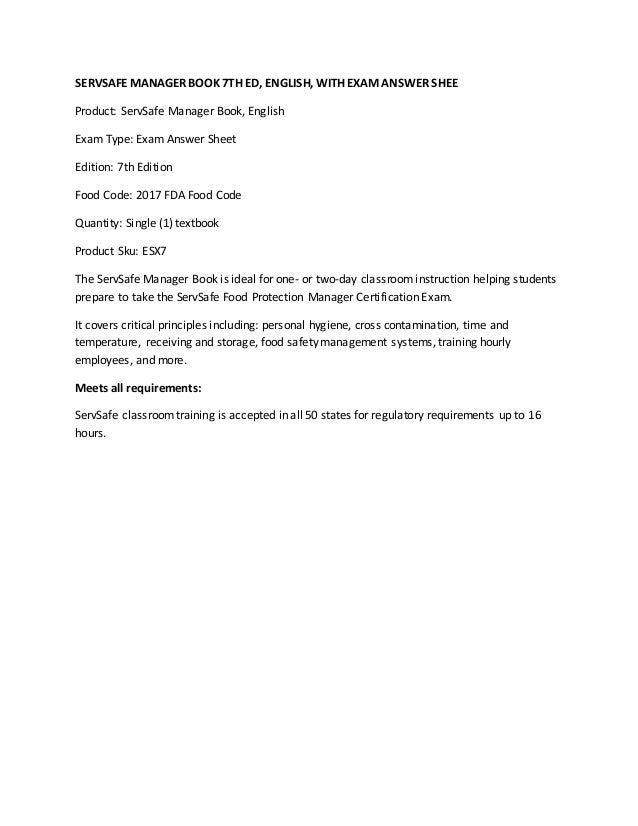 SERVSAFE MANAGER BOOK 7TH ED, ENGLISH, WITH EXAM ANSWER SHEE

Product: ServSafe Manager Book, English

Exam Type: Exam Answer Sheet

Edition: 7th Edition

Food Code: 2017 FDA Food Code

Quantity: Single (1) textbook

Product Sku: ESX7

The ServSafe Manager Book is ideal for one- or two-day classroom instruction helping students prepare to take the ServSafe Food Protection Manager Certification Exam.

It covers critical principles including: personal hygiene, cross contamination, time and temperature, receiving and storage, food safety management systems, training hourly employees, and more.

Meets all requirements:

ServSafe classroom training is accepted in all 50 states for regulatory requirements up to 16 hours.